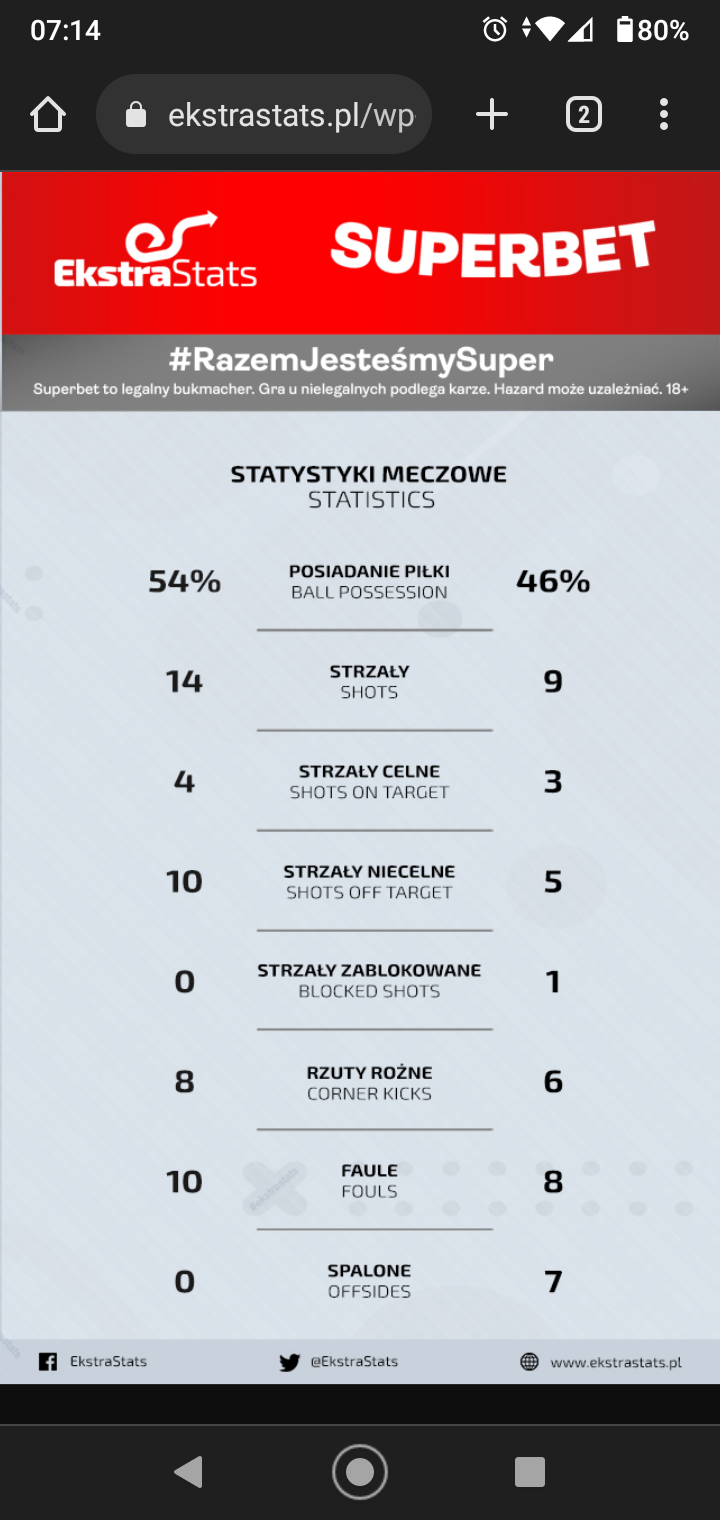 07:14 80%

ekstrastats.pl/wp

2

EkstraStats SUPERBET

#RazemJesteśmySuper
Superbet to legalny bukmacher. Gra u nielegalnych podlega karze. Hazard może uzależniać. 18+

STATYSTYKI MECZOWE
STATISTICS

| | | |
|---|---|---|
| 54% | POSIADANIE PIŁKI BALL POSSESSION | 46% |
| 14 | STRZAŁY SHOTS | 9 |
| 4 | STRZAŁY CELNE SHOTS ON TARGET | 3 |
| 10 | STRZAŁY NIECELNE SHOTS OFF TARGET | 5 |
| 0 | STRZAŁY ZABLOKOWANE BLOCKED SHOTS | 1 |
| 8 | RZUTY ROŻNE CORNER KICKS | 6 |
| 10 | FAULE FOULS | 8 |
| 0 | SPALONE OFFSIDES | 7 |

EkstraStats @EkstraStats www.ekstrastats.pl